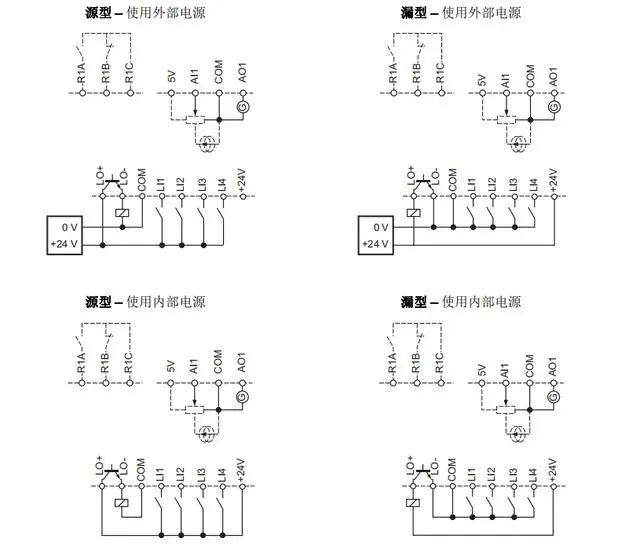 源型 – 使用外部电源

R1A R1B R1C
5V AI1 COM AO1
LO+ LO- COM LI1 LI2 LI3 LI4 +24V
0 V
+24 V

漏型 – 使用外部电源

R1A R1B R1C
5V AI1 COM AO1
LO+ LO- COM LI1 LI2 LI3 LI4 +24V
0 V
+24 V

源型 – 使用内部电源

R1A R1B R1C
5V AI1 COM AO1
LO+ LO- COM LI1 LI2 LI3 LI4 +24V

漏型 – 使用内部电源

R1A R1B R1C
5V AI1 COM AO1
LO+ LO- COM LI1 LI2 LI3 LI4 +24V